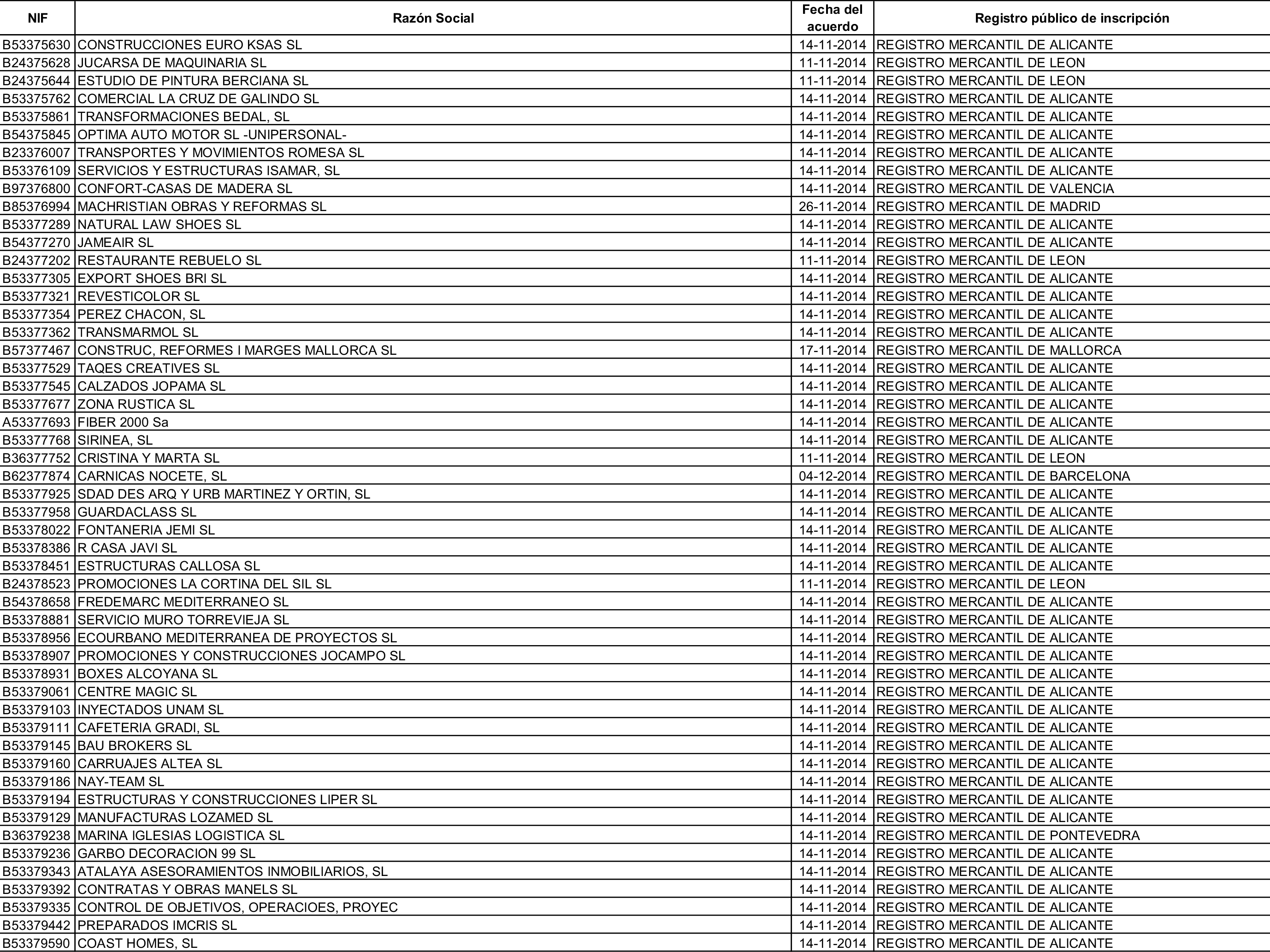 | NIF | Razón Social | Fecha del acuerdo | Registro público de inscripción |
|---|---|---|---|
| B53375630 | CONSTRUCCIONES EURO KSAS SL | 14-11-2014 | REGISTRO MERCANTIL DE ALICANTE |
| B24375628 | JUCARSA DE MAQUINARIA SL | 11-11-2014 | REGISTRO MERCANTIL DE LEON |
| B24375644 | ESTUDIO DE PINTURA BERCIANA SL | 11-11-2014 | REGISTRO MERCANTIL DE LEON |
| B53375762 | COMERCIAL LA CRUZ DE GALINDO SL | 14-11-2014 | REGISTRO MERCANTIL DE ALICANTE |
| B53375861 | TRANSFORMACIONES BEDAL, SL | 14-11-2014 | REGISTRO MERCANTIL DE ALICANTE |
| B54375845 | OPTIMA AUTO MOTOR SL -UNIPERSONAL- | 14-11-2014 | REGISTRO MERCANTIL DE ALICANTE |
| B23376007 | TRANSPORTES Y MOVIMIENTOS ROMESA SL | 14-11-2014 | REGISTRO MERCANTIL DE ALICANTE |
| B53376109 | SERVICIOS Y ESTRUCTURAS ISAMAR, SL | 14-11-2014 | REGISTRO MERCANTIL DE ALICANTE |
| B97376800 | CONFORT-CASAS DE MADERA SL | 14-11-2014 | REGISTRO MERCANTIL DE VALENCIA |
| B85376994 | MACHRISTIAN OBRAS Y REFORMAS SL | 26-11-2014 | REGISTRO MERCANTIL DE MADRID |
| B53377289 | NATURAL LAW SHOES SL | 14-11-2014 | REGISTRO MERCANTIL DE ALICANTE |
| B54377270 | JAMEAIR SL | 14-11-2014 | REGISTRO MERCANTIL DE ALICANTE |
| B24377202 | RESTAURANTE REBUELO SL | 11-11-2014 | REGISTRO MERCANTIL DE LEON |
| B53377305 | EXPORT SHOES BRI SL | 14-11-2014 | REGISTRO MERCANTIL DE ALICANTE |
| B53377321 | REVESTICOLOR SL | 14-11-2014 | REGISTRO MERCANTIL DE ALICANTE |
| B53377354 | PEREZ CHACON, SL | 14-11-2014 | REGISTRO MERCANTIL DE ALICANTE |
| B53377362 | TRANSMARMOL SL | 14-11-2014 | REGISTRO MERCANTIL DE ALICANTE |
| B57377467 | CONSTRUC, REFORMES I MARGES MALLORCA SL | 17-11-2014 | REGISTRO MERCANTIL DE MALLORCA |
| B53377529 | TAQES CREATIVES SL | 14-11-2014 | REGISTRO MERCANTIL DE ALICANTE |
| B53377545 | CALZADOS JOPAMA SL | 14-11-2014 | REGISTRO MERCANTIL DE ALICANTE |
| B53377677 | ZONA RUSTICA SL | 14-11-2014 | REGISTRO MERCANTIL DE ALICANTE |
| A53377693 | FIBER 2000 Sa | 14-11-2014 | REGISTRO MERCANTIL DE ALICANTE |
| B53377768 | SIRINEA, SL | 14-11-2014 | REGISTRO MERCANTIL DE ALICANTE |
| B36377752 | CRISTINA Y MARTA SL | 11-11-2014 | REGISTRO MERCANTIL DE LEON |
| B62377874 | CARNICAS NOCETE, SL | 04-12-2014 | REGISTRO MERCANTIL DE BARCELONA |
| B53377925 | SDAD DES ARQ Y URB MARTINEZ Y ORTIN, SL | 14-11-2014 | REGISTRO MERCANTIL DE ALICANTE |
| B53377958 | GUARDACLASS SL | 14-11-2014 | REGISTRO MERCANTIL DE ALICANTE |
| B53378022 | FONTANERIA JEMI SL | 14-11-2014 | REGISTRO MERCANTIL DE ALICANTE |
| B53378386 | R CASA JAVI SL | 14-11-2014 | REGISTRO MERCANTIL DE ALICANTE |
| B53378451 | ESTRUCTURAS CALLOSA SL | 14-11-2014 | REGISTRO MERCANTIL DE ALICANTE |
| B24378523 | PROMOCIONES LA CORTINA DEL SIL SL | 11-11-2014 | REGISTRO MERCANTIL DE LEON |
| B54378658 | FREDEMARC MEDITERRANEO SL | 14-11-2014 | REGISTRO MERCANTIL DE ALICANTE |
| B53378881 | SERVICIO MURO TORREVIEJA SL | 14-11-2014 | REGISTRO MERCANTIL DE ALICANTE |
| B53378956 | ECOURBANO MEDITERRANEA DE PROYECTOS SL | 14-11-2014 | REGISTRO MERCANTIL DE ALICANTE |
| B53378907 | PROMOCIONES Y CONSTRUCCIONES JOCAMPO SL | 14-11-2014 | REGISTRO MERCANTIL DE ALICANTE |
| B53378931 | BOXES ALCOYANA SL | 14-11-2014 | REGISTRO MERCANTIL DE ALICANTE |
| B53379061 | CENTRE MAGIC SL | 14-11-2014 | REGISTRO MERCANTIL DE ALICANTE |
| B53379103 | INYECTADOS UNAM SL | 14-11-2014 | REGISTRO MERCANTIL DE ALICANTE |
| B53379111 | CAFETERIA GRADI, SL | 14-11-2014 | REGISTRO MERCANTIL DE ALICANTE |
| B53379145 | BAU BROKERS SL | 14-11-2014 | REGISTRO MERCANTIL DE ALICANTE |
| B53379160 | CARRUAJES ALTEA SL | 14-11-2014 | REGISTRO MERCANTIL DE ALICANTE |
| B53379186 | NAY-TEAM SL | 14-11-2014 | REGISTRO MERCANTIL DE ALICANTE |
| B53379194 | ESTRUCTURAS Y CONSTRUCCIONES LIPER SL | 14-11-2014 | REGISTRO MERCANTIL DE ALICANTE |
| B53379129 | MANUFACTURAS LOZAMED SL | 14-11-2014 | REGISTRO MERCANTIL DE ALICANTE |
| B36379238 | MARINA IGLESIAS LOGISTICA SL | 14-11-2014 | REGISTRO MERCANTIL DE PONTEVEDRA |
| B53379236 | GARBO DECORACION 99 SL | 14-11-2014 | REGISTRO MERCANTIL DE ALICANTE |
| B53379343 | ATALAYA ASESORAMIENTOS INMOBILIARIOS, SL | 14-11-2014 | REGISTRO MERCANTIL DE ALICANTE |
| B53379392 | CONTRATAS Y OBRAS MANELS SL | 14-11-2014 | REGISTRO MERCANTIL DE ALICANTE |
| B53379335 | CONTROL DE OBJETIVOS, OPERACIOES, PROYEC | 14-11-2014 | REGISTRO MERCANTIL DE ALICANTE |
| B53379442 | PREPARADOS IMCRIS SL | 14-11-2014 | REGISTRO MERCANTIL DE ALICANTE |
| B53379590 | COAST HOMES, SL | 14-11-2014 | REGISTRO MERCANTIL DE ALICANTE |